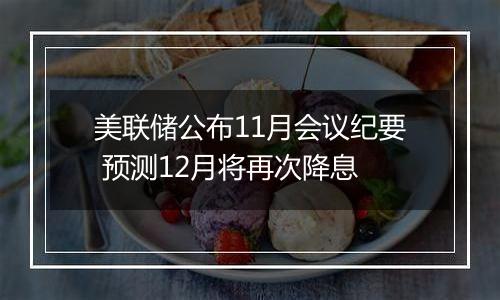 美联储公布11月会议纪要
预测12月将再次降息